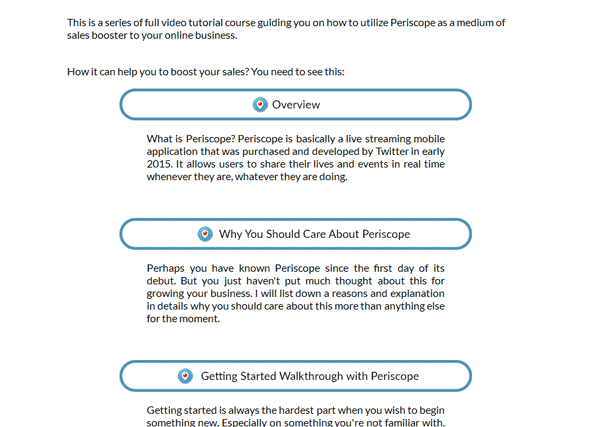 This is a series of full video tutorial course guiding you on how to utilize Periscope as a medium of sales booster to your online business.

How it can help you to boost your sales? You need to see this:

Overview

What is Periscope? Periscope is basically a live streaming mobile application that was purchased and developed by Twitter in early 2015. It allows users to share their lives and events in real time whenever they are, whatever they are doing.

Why You Should Care About Periscope

Perhaps you have known Periscope since the first day of its debut. But you just haven't put much thought about this for growing your business. I will list down a reasons and explanation in details why you should care about this more than anything else for the moment.

Getting Started Walkthrough with Periscope

Getting started is always the hardest part when you wish to begin something new. Especially on something you're not familiar with.